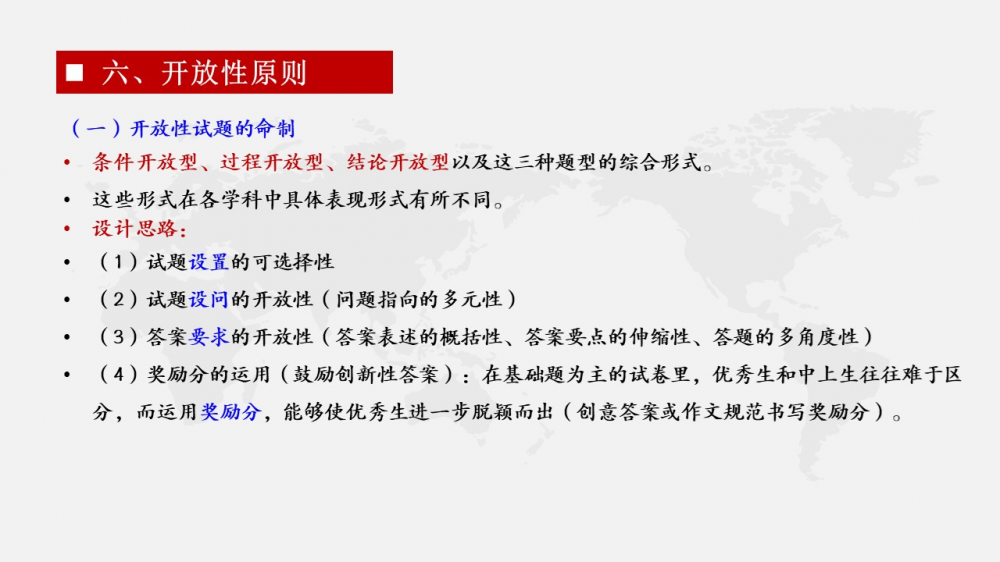 ■ 六、开放性原则

（一）开放性试题的命制

• 条件开放型、过程开放型、结论开放型以及这三种题型的综合形式。

• 这些形式在各学科中具体表现形式有所不同。

• 设计思路：

• （1）试题设置的可选择性

• （2）试题设问的开放性（问题指向的多元性）

• （3）答案要求的开放性（答案表述的概括性、答案要点的伸缩性、答题的多角度性）

• （4）奖励分的运用（鼓励创新性答案）：在基础题为主的试卷里，优秀生和中上生往往难于区分，而运用奖励分，能够使优秀生进一步脱颖而出（创意答案或作文规范书写奖励分）。